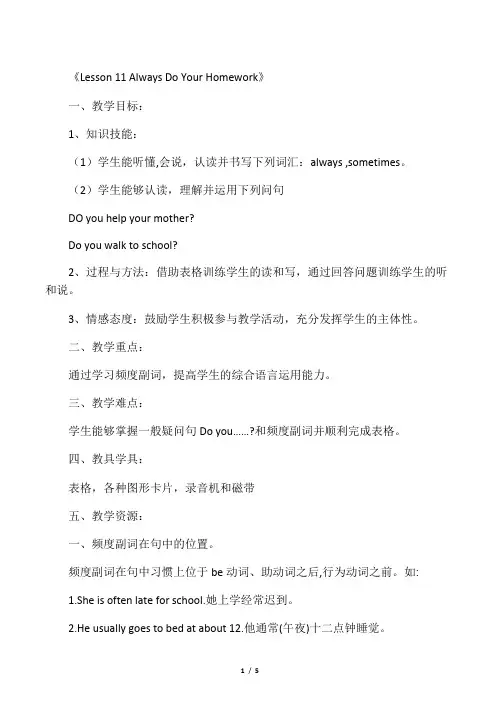 《Lesson 11 Always Do Your Homework》

一、教学目标：

1、知识技能：

（1）学生能听懂,会说，认读并书写下列词汇：always ,sometimes。

（2）学生能够认读，理解并运用下列问句

DO you help your mother?

Do you walk to school?

2、过程与方法：借助表格训练学生的读和写，通过回答问题训练学生的听和说。

3、情感态度：鼓励学生积极参与教学活动，充分发挥学生的主体性。

二、教学重点：

通过学习频度副词，提高学生的综合语言运用能力。

三、教学难点：

学生能够掌握一般疑问句 Do you……?和频度副词并顺利完成表格。

四、教具学具：

表格，各种图形卡片，录音机和磁带

五、教学资源：

一、频度副词在句中的位置。

频度副词在句中习惯上位于 be 动词、助动词之后,行为动词之前。如:

1.She is often late for school.她上学经常迟到。

2.He usually goes to bed at about 12.他通常(午夜)十二点钟睡觉。

1 / 5